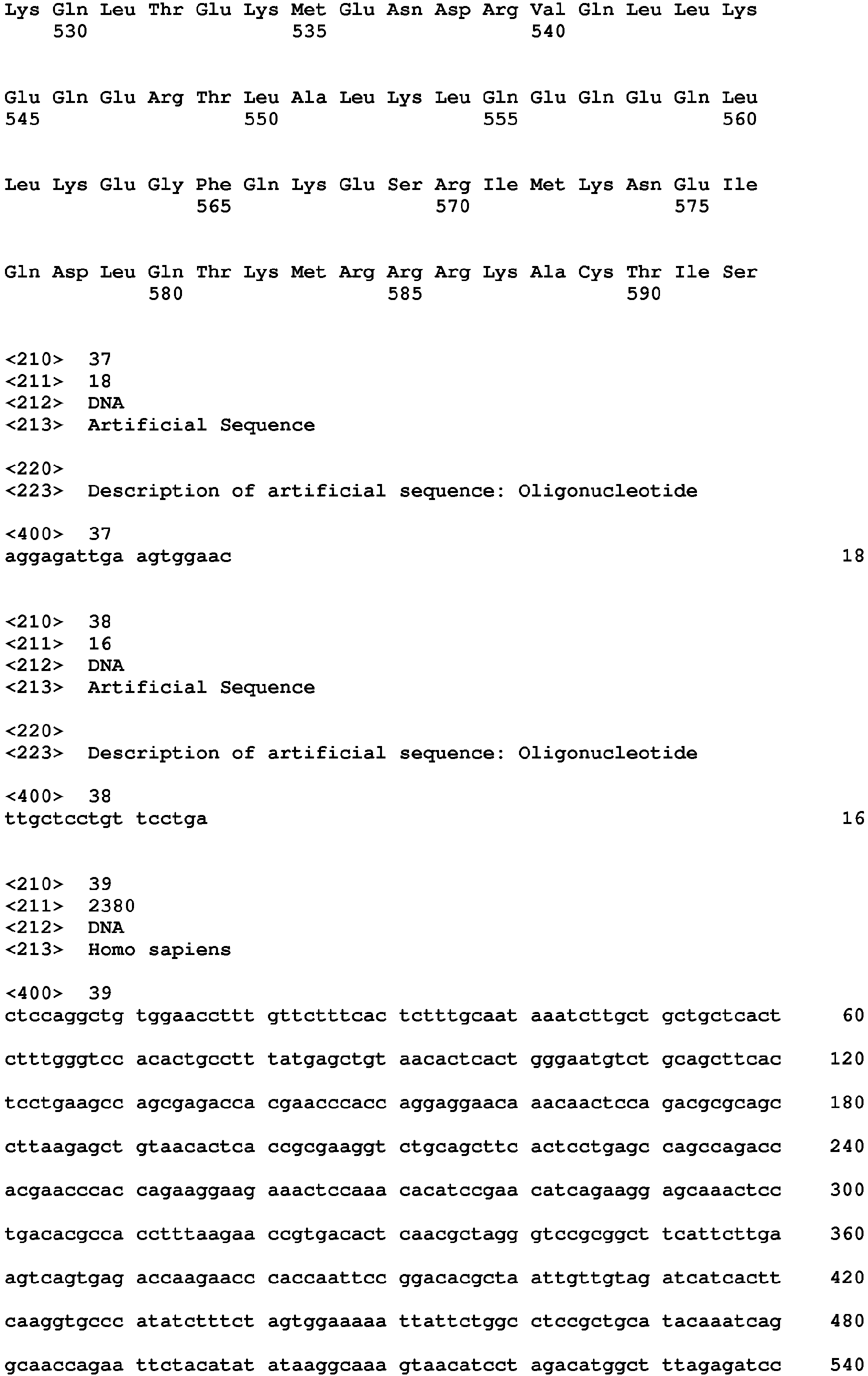 Lys Gln Leu Thr Glu Lys Met Glu Asn Asp Arg Val Gln Leu Leu Lys
530 535 540

Glu Gln Glu Arg Thr Leu Ala Leu Lys Leu Gln Glu Gln Glu Gln Leu
545 550 555 560

Leu Lys Glu Gly Phe Gln Lys Glu Ser Arg Ile Met Lys Asn Glu Ile
565 570 575

Gln Asp Leu Gln Thr Lys Met Arg Arg Arg Lys Ala Cys Thr Ile Ser
580 585 590

<210> 37
<211> 18
<212> DNA
<213> Artificial Sequence

<220>
<223> Description of artificial sequence: Oligonucleotide

<400> 37
aggagattga agtggaac 18

<210> 38
<211> 16
<212> DNA
<213> Artificial Sequence

<220>
<223> Description of artificial sequence: Oligonucleotide

<400> 38
ttgctcctgt tcctga 16

<210> 39
<211> 2380
<212> DNA
<213> Homo sapiens

<400> 39
ctccaggctg tggaaccttt gttctttcac tctttgcaat aaatcttgct gctgctcact 60

ctttgggtcc acactgcctt tatgagctgt aacactcact gggaatgtct gcagcttcac 120

tcctgaagcc agcgagacca cgaacccacc aggaggaaca aacaactcca gacgcgcagc 180

cttaagagct gtaacactca ccgcgaaggt ctgcagcttc actcctgagc cagccagacc 240

acgaacccac cagaaggaag aaactccaaa cacatccgaa catcagaagg agcaaactcc 300

tgacacgcca cctttaagaa ccgtgacact caacgctagg gtccgcggct tcattcttga 360

agtcagtgag accaagaacc caccaattcc ggacacgcta attgttgtag atcatcactt 420

caaggtgccc atatctttct agtggaaaaa ttattctggc ctccgctgca tacaaatcag 480

gcaaccagaa ttctacatat ataaggcaaa gtaacatcct agacatggct ttagagatcc 540